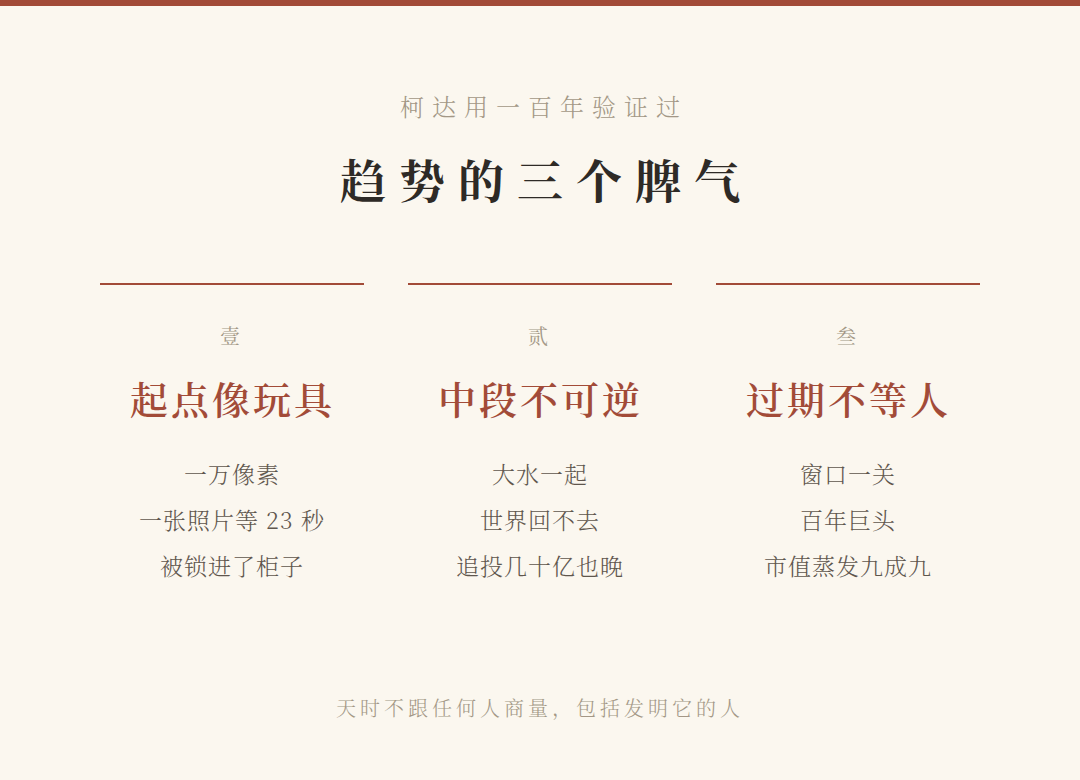 柯达用一百年验证过

趋势的三个脾气

壹

起点像玩具

一万像素

一张照片等23秒

被锁进了柜子

贰

中段不可逆

大水一起

世界回不去

追投几十亿也晚

叁

过期不等人

窗口一关

百年巨头

市值蒸发九成九

天时不跟任何人商量，包括发明它的人